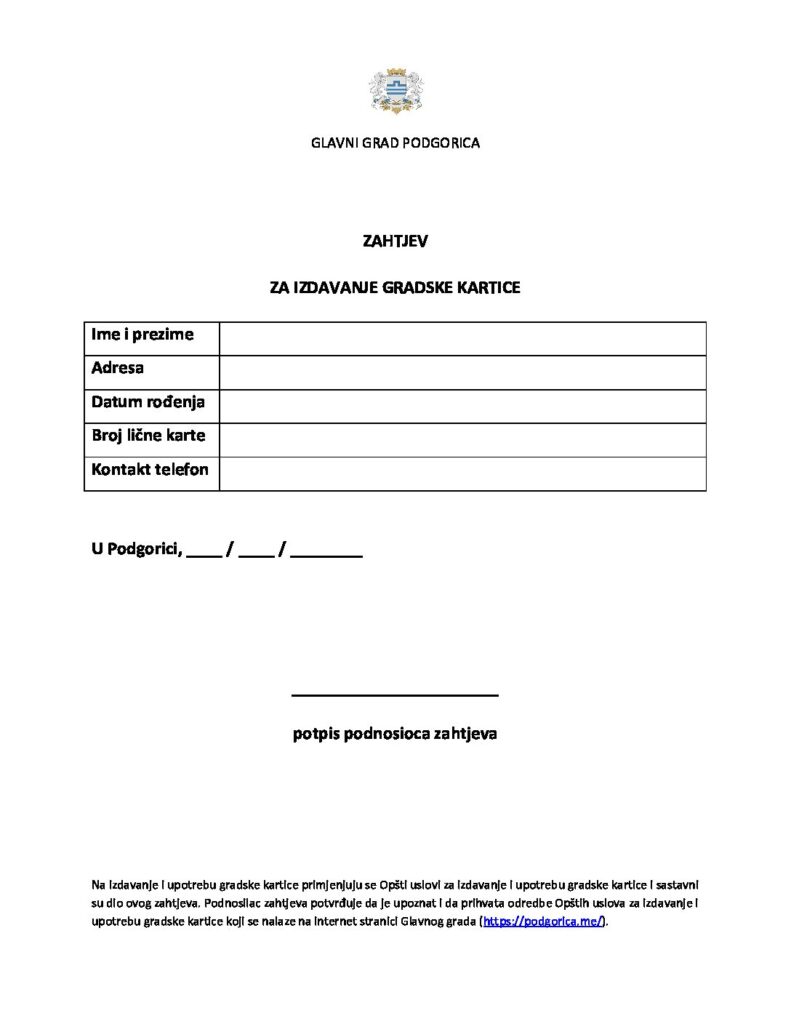 GLAVNI GRAD PODGORICA

ZAHTJEV

ZA IZDAVANJE GRADSKE KARTICE

| Ime i prezime | |
|---|---|
| Adresa | |
| Datum rođenja | |
| Broj lične karte | |
| Kontakt telefon | |

U Podgorici, ____ / ____ / ________

potpis podnosioca zahtjeva

Na izdavanje i upotrebu gradske kartice primjenjuju se Opšti uslovi za izdavanje i upotrebu gradske kartice i sastavni su dio ovog zahtjeva. Podnosilac zahtjeva potvrđuje da je upoznat i da prihvata odredbe Opštih uslova za izdavanje i upotrebu gradske kartice koji se nalaze na internet stranici Glavnog grada (https://podgorica.me/).